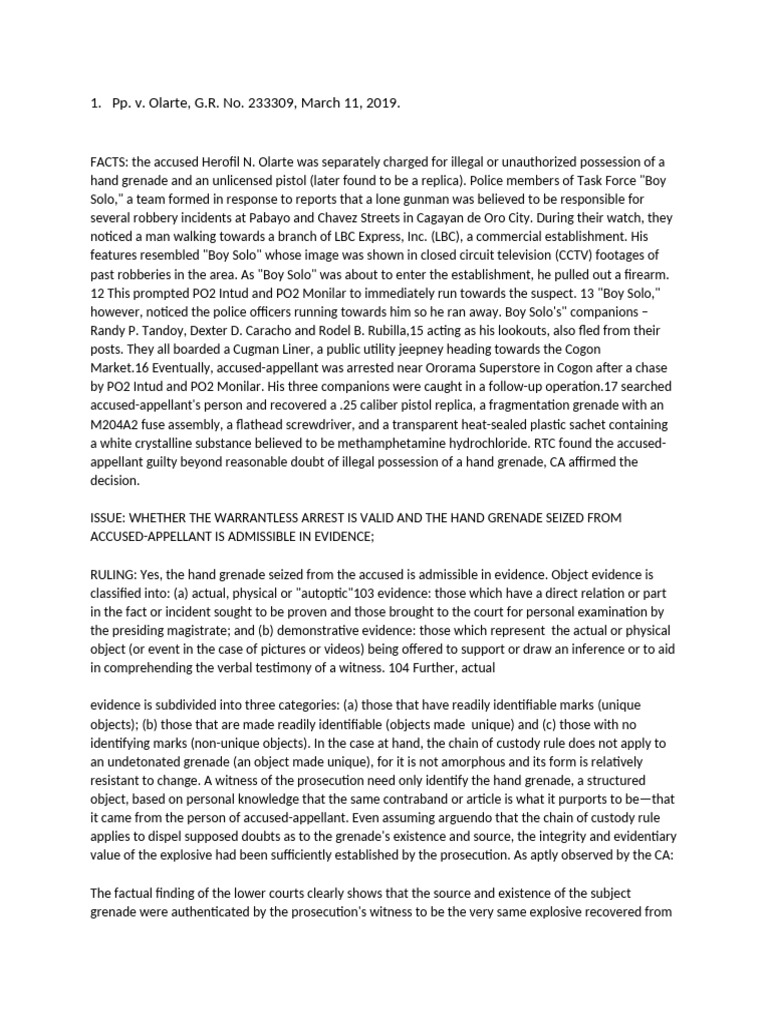 1. Pp. v. Olarte, G.R. No. 233309, March 11, 2019.

FACTS: the accused Herofil N. Olarte was separately charged for illegal or unauthorized possession of a hand grenade and an unlicensed pistol (later found to be a replica). Police members of Task Force "Boy Solo," a team formed in response to reports that a lone gunman was believed to be responsible for several robbery incidents at Pabayo and Chavez Streets in Cagayan de Oro City. During their watch, they noticed a man walking towards a branch of LBC Express, Inc. (LBC), a commercial establishment. His features resembled "Boy Solo" whose image was shown in closed circuit television (CCTV) footages of past robberies in the area. As "Boy Solo" was about to enter the establishment, he pulled out a firearm. 12 This prompted PO2 Intud and PO2 Monilar to immediately run towards the suspect. 13 "Boy Solo," however, noticed the police officers running towards him so he ran away. Boy Solo's" companions – Randy P. Tandoy, Dexter D. Caracho and Rodel B. Rubilla,15 acting as his lookouts, also fled from their posts. They all boarded a Cugman Liner, a public utility jeepney heading towards the Cogon Market.16 Eventually, accused-appellant was arrested near Ororama Superstore in Cogon after a chase by PO2 Intud and PO2 Monilar. His three companions were caught in a follow-up operation.17 searched accused-appellant's person and recovered a .25 caliber pistol replica, a fragmentation grenade with an M204A2 fuse assembly, a flathead screwdriver, and a transparent heat-sealed plastic sachet containing a white crystalline substance believed to be methamphetamine hydrochloride. RTC found the accused-appellant guilty beyond reasonable doubt of illegal possession of a hand grenade, CA affirmed the decision.

ISSUE: WHETHER THE WARRANTLESS ARREST IS VALID AND THE HAND GRENADE SEIZED FROM ACCUSED-APPELLANT IS ADMISSIBLE IN EVIDENCE;

RULING: Yes, the hand grenade seized from the accused is admissible in evidence. Object evidence is classified into: (a) actual, physical or "autoptic"103 evidence: those which have a direct relation or part in the fact or incident sought to be proven and those brought to the court for personal examination by the presiding magistrate; and (b) demonstrative evidence: those which represent the actual or physical object (or event in the case of pictures or videos) being offered to support or draw an inference or to aid in comprehending the verbal testimony of a witness. 104 Further, actual

evidence is subdivided into three categories: (a) those that have readily identifiable marks (unique objects); (b) those that are made readily identifiable (objects made unique) and (c) those with no identifying marks (non-unique objects). In the case at hand, the chain of custody rule does not apply to an undetonated grenade (an object made unique), for it is not amorphous and its form is relatively resistant to change. A witness of the prosecution need only identify the hand grenade, a structured object, based on personal knowledge that the same contraband or article is what it purports to be—that it came from the person of accused-appellant. Even assuming arguendo that the chain of custody rule applies to dispel supposed doubts as to the grenade's existence and source, the integrity and evidentiary value of the explosive had been sufficiently established by the prosecution. As aptly observed by the CA:

The factual finding of the lower courts clearly shows that the source and existence of the subject grenade were authenticated by the prosecution's witness to be the very same explosive recovered from